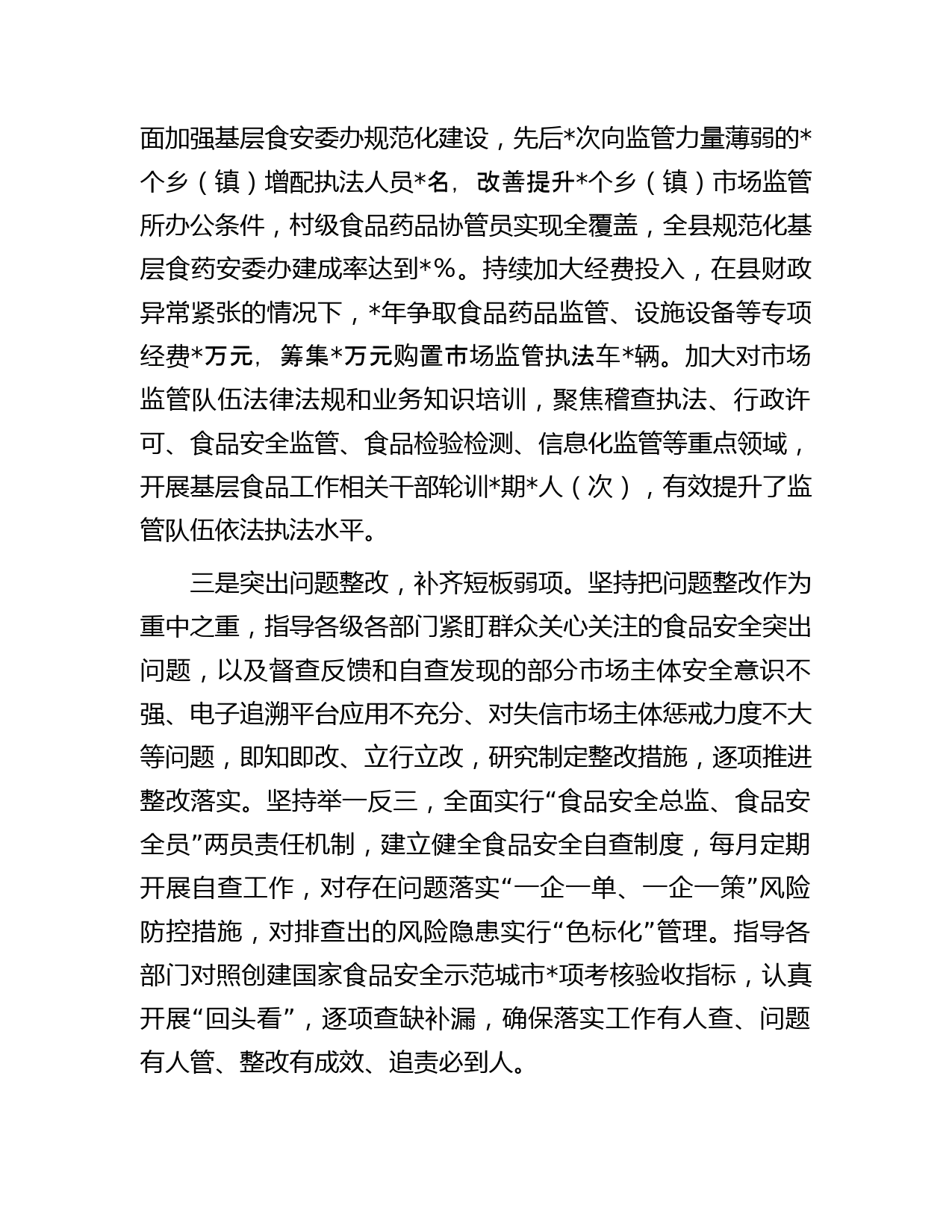 面加强基层食安委办规范化建设，先后*次向监管力量薄弱的*个乡（镇）增配执法人员*名，改善提升*个乡（镇）市场监管所办公条件，村级食品药品协管员实现全覆盖，全县规范化基层食药安委办建成率达到*%。持续加大经费投入，在县财政异常紧张的情况下，*年争取食品药品监管、设施设备等专项经费*万元，筹集*万元购置市场监管执法车*辆。加大对市场监管队伍法律法规和业务知识培训，聚焦稽查执法、行政许可、食品安全监管、食品检验检测、信息化监管等重点领域，开展基层食品工作相关干部轮训*期*人（次），有效提升了监管队伍依法执法水平。

三是突出问题整改，补齐短板弱项。坚持把问题整改作为重中之重，指导各级各部门紧盯群众关心关注的食品安全突出问题，以及督查反馈和自查发现的部分市场主体安全意识不强、电子追溯平台应用不充分、对失信市场主体惩戒力度不大等问题，即知即改、立行立改，研究制定整改措施，逐项推进整改落实。坚持举一反三，全面实行“食品安全总监、食品安全员”两员责任机制，建立健全食品安全自查制度，每月定期开展自查工作，对存在问题落实“一企一单、一企一策”风险防控措施，对排查出的风险隐患实行“色标化”管理。指导各部门对照创建国家食品安全示范城市*项考核验收指标，认真开展“回头看”，逐项查缺补漏，确保落实工作有人查、问题有人管、整改有成效、追责必到人。